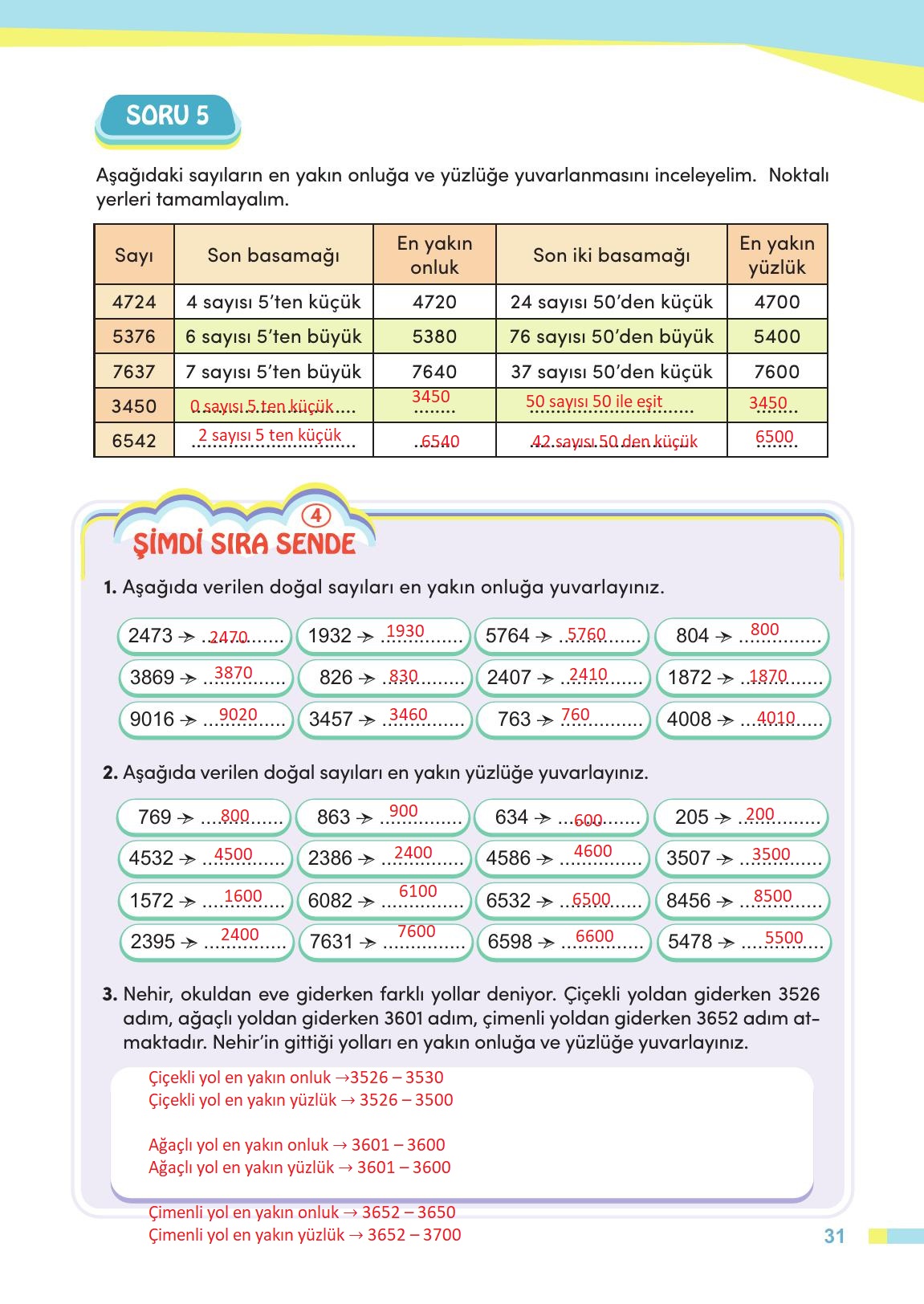 SORU 5

Aşağıdaki sayıların en yakın onluğa ve yüzlüğe yuvarlanmasını inceleyelim. Noktalı yerleri tamamlayalım.

| Sayı | Son basamağı | En yakın onluk | Son iki basamağı | En yakın yüzlük |
|---|---|---|---|---|
| 4724 | 4 sayısı 5'ten küçük | 4720 | 24 sayısı 50'den küçük | 4700 |
| 5376 | 6 sayısı 5'ten büyük | 5380 | 76 sayısı 50'den büyük | 5400 |
| 7637 | 7 sayısı 5'ten büyük | 7640 | 37 sayısı 50'den küçük | 7600 |
| 3450 | 0 sayısı 5 ten küçük | 3450 | 50 sayısı 50 ile eşit | 3450 |
| 6542 | 2 sayısı 5 ten küçük | 6540 | 42 sayısı 50 den küçük | 6500 |

4

ŞİMDİ SIRA SENDE

1. Aşağıda verilen doğal sayıları en yakın onluğa yuvarlayınız.

2473 → 2470
1932 → 1930
5764 → 5760
804 → 800
3869 → 3870
826 → 830
2407 → 2410
1872 → 1870
9016 → 9020
3457 → 3460
763 → 760
4008 → 4010

2. Aşağıda verilen doğal sayıları en yakın yüzlüğe yuvarlayınız.

769 → 800
863 → 900
634 → 600
205 → 200
4532 → 4500
2386 → 2400
4586 → 4600
3507 → 3500
1572 → 1600
6082 → 6100
6532 → 6500
8456 → 8500
2395 → 2400
7631 → 7600
6598 → 6600
5478 → 5500

3. Nehir, okuldan eve giderken farklı yollar deniyor. Çiçekli yoldan giderken 3526 adım, ağaçlı yoldan giderken 3601 adım, çimenli yoldan giderken 3652 adım atmaktadır. Nehir'in gittiği yolları en yakın onluğa ve yüzlüğe yuvarlayınız.

Çiçekli yol en yakın onluk →3526 – 3530
Çiçekli yol en yakın yüzlük → 3526 – 3500

Ağaçlı yol en yakın onluk → 3601 – 3600
Ağaçlı yol en yakın yüzlük → 3601 – 3600

Çimenli yol en yakın onluk → 3652 – 3650
Çimenli yol en yakın yüzlük → 3652 – 3700

31